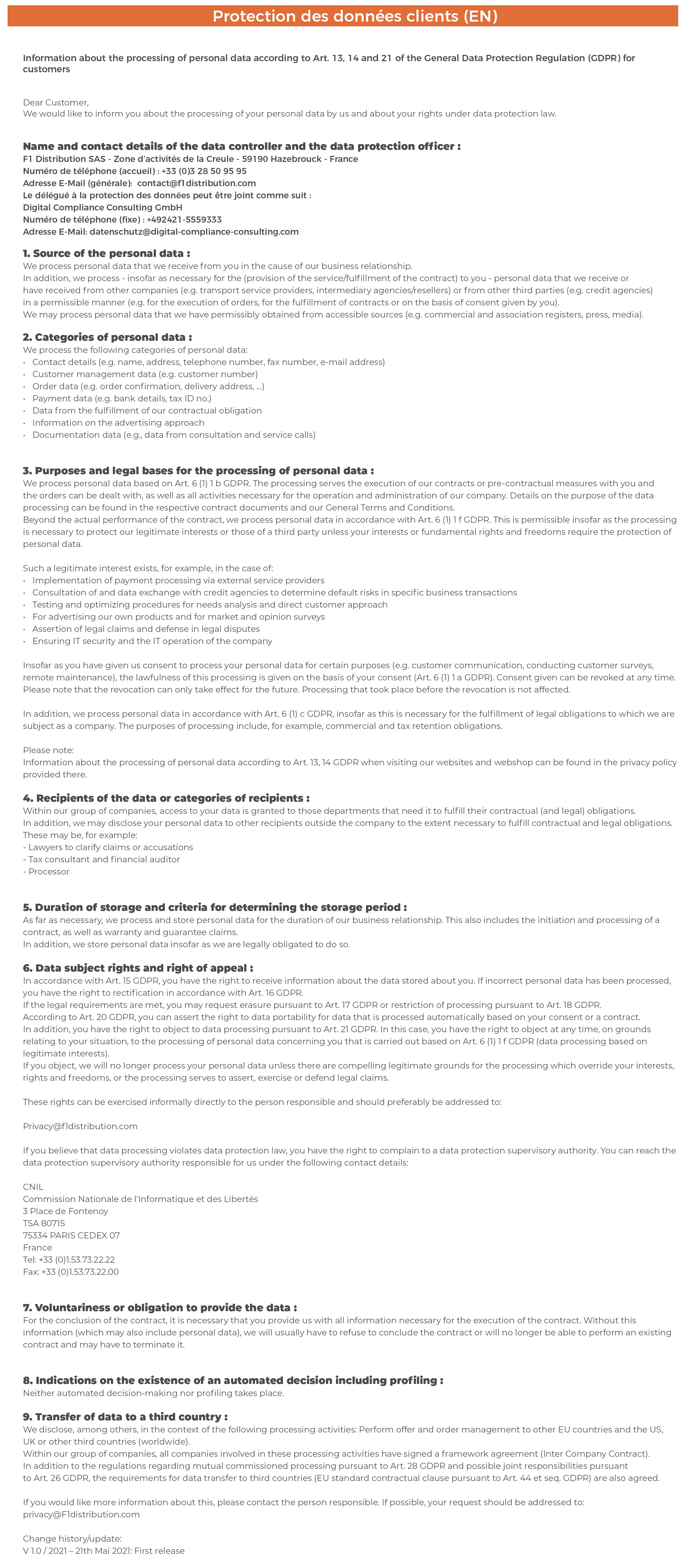 Protection des données clients (EN)

Information about the processing of personal data according to Art. 13, 14 and 21 of the General Data Protection Regulation (GDPR) for customers

Dear Customer,
We would like to inform you about the processing of your personal data by us and about your rights under data protection law.

Name and contact details of the data controller and the data protection officer :
F1 Distribution SAS - Zone d'activités de la Creule - 59190 Hazebrouck - France
Numéro de téléphone (accueil) : +33 (0)3 28 50 95 95
Adresse E-Mail (générale): contact@f1distribution.com
Le délégué à la protection des données peut être joint comme suit :
Digital Compliance Consulting GmbH
Numéro de téléphone (fixe) : +492421-5559333
Adresse E-Mail: datenschutz@digital-compliance-consulting.com

1. Source of the personal data :
We process personal data that we receive from you in the cause of our business relationship.
In addition, we process - insofar as necessary for the (provision of the service/fulfillment of the contract) to you - personal data that we receive or have received from other companies (e.g. transport service providers, intermediary agencies/resellers) or from other third parties (e.g. credit agencies) in a permissible manner (e.g. for the execution of orders, for the fulfillment of contracts or on the basis of consent given by you).
We may process personal data that we have permissibly obtained from accessible sources (e.g. commercial and association registers, press, media).

2. Categories of personal data :
We process the following categories of personal data:
• Contact details (e.g. name, address, telephone number, fax number, e-mail address)
• Customer management data (e.g. customer number)
• Order data (e.g. order confirmation, delivery address, ...)
• Payment data (e.g. bank details, tax ID no.)
• Data from the fulfillment of our contractual obligation
• Information on the advertising approach
• Documentation data (e.g., data from consultation and service calls)

3. Purposes and legal bases for the processing of personal data :
We process personal data based on Art. 6 (1) 1 b GDPR. The processing serves the execution of our contracts or pre-contractual measures with you and the orders can be dealt with, as well as all activities necessary for the operation and administration of our company. Details on the purpose of the data processing can be found in the respective contract documents and our General Terms and Conditions.
Beyond the actual performance of the contract, we process personal data in accordance with Art. 6 (1) 1 f GDPR. This is permissible insofar as the processing is necessary to protect our legitimate interests or those of a third party unless your interests or fundamental rights and freedoms require the protection of personal data.

Such a legitimate interest exists, for example, in the case of:
• Implementation of payment processing via external service providers
• Consultation of and data exchange with credit agencies to determine default risks in specific business transactions
• Testing and optimizing procedures for needs analysis and direct customer approach
• For advertising our own products and for market and opinion surveys
• Assertion of legal claims and defense in legal disputes
• Ensuring IT security and the IT operation of the company

Insofar as you have given us consent to process your personal data for certain purposes (e.g. customer communication, conducting customer surveys, remote maintenance), the lawfulness of this processing is given on the basis of your consent (Art. 6 (1) 1 a GDPR). Consent given can be revoked at any time. Please note that the revocation can only take effect for the future. Processing that took place before the revocation is not affected.

In addition, we process personal data in accordance with Art. 6 (1) c GDPR, insofar as this is necessary for the fulfillment of legal obligations to which we are subject as a company. The purposes of processing include, for example, commercial and tax retention obligations.

Please note:
Information about the processing of personal data according to Art. 13, 14 GDPR when visiting our websites and webshop can be found in the privacy policy provided there.

4. Recipients of the data or categories of recipients :
Within our group of companies, access to your data is granted to those departments that need it to fulfill their contractual (and legal) obligations.
In addition, we may disclose your personal data to other recipients outside the company to the extent necessary to fulfill contractual and legal obligations. These may be, for example:
- Lawyers to clarify claims or accusations
- Tax consultant and financial auditor
- Processor

5. Duration of storage and criteria for determining the storage period :
As far as necessary, we process and store personal data for the duration of our business relationship. This also includes the initiation and processing of a contract, as well as warranty and guarantee claims.
In addition, we store personal data insofar as we are legally obligated to do so.

6. Data subject rights and right of appeal :
In accordance with Art. 15 GDPR, you have the right to receive information about the data stored about you. If incorrect personal data has been processed, you have the right to rectification in accordance with Art. 16 GDPR.
If the legal requirements are met, you may request erasure pursuant to Art. 17 GDPR or restriction of processing pursuant to Art. 18 GDPR.
According to Art. 20 GDPR, you can assert the right to data portability for data that is processed automatically based on your consent or a contract.
In addition, you have the right to object to data processing pursuant to Art. 21 GDPR. In this case, you have the right to object at any time, on grounds relating to your situation, to the processing of personal data concerning you that is carried out based on Art. 6 (1) 1 f GDPR (data processing based on legitimate interests).
If you object, we will no longer process your personal data unless there are compelling legitimate grounds for the processing which override your interests, rights and freedoms, or the processing serves to assert, exercise or defend legal claims.

These rights can be exercised informally directly to the person responsible and should preferably be addressed to:

Privacy@f1distribution.com

If you believe that data processing violates data protection law, you have the right to complain to a data protection supervisory authority. You can reach the data protection supervisory authority responsible for us under the following contact details:

CNIL
Commission Nationale de l'Informatique et des Libertés
3 Place de Fontenoy
TSA 80715
75334 PARIS CEDEX 07
France
Tel: +33 (0)1.53.73.22.22
Fax: +33 (0)1.53.73.22.00

7. Voluntariness or obligation to provide the data :
For the conclusion of the contract, it is necessary that you provide us with all information necessary for the execution of the contract. Without this information (which may also include personal data), we will usually have to refuse to conclude the contract or will no longer be able to perform an existing contract and may have to terminate it.

8. Indications on the existence of an automated decision including profiling :
Neither automated decision-making nor profiling takes place.

9. Transfer of data to a third country :
We disclose, among others, in the context of the following processing activities: Perform offer and order management to other EU countries and the US, UK or other third countries (worldwide).
Within our group of companies, all companies involved in these processing activities have signed a framework agreement (Inter Company Contract).
In addition to the regulations regarding mutual commissioned processing pursuant to Art. 28 GDPR and possible joint responsibilities pursuant to Art. 26 GDPR, the requirements for data transfer to third countries (EU standard contractual clause pursuant to Art. 44 et seq. GDPR) are also agreed.

If you would like more information about this, please contact the person responsible. If possible, your request should be addressed to:
privacy@F1distribution.com

Change history/update:
V 1.0 / 2021 – 21th Mai 2021: First release